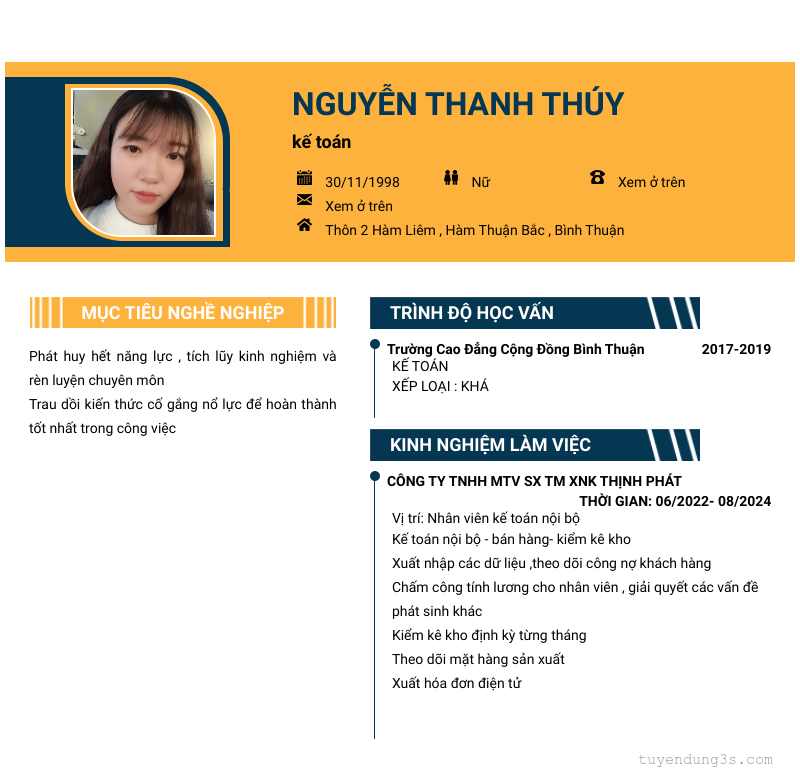 NGUYỄN THANH THÚY

kế toán

30/11/1998

Nữ

Xem ở trên

Xem ở trên

Thôn 2 Hàm Liêm , Hàm Thuận Bắc , Bình Thuận

MỤC TIÊU NGHỀ NGHIỆP

Phát huy hết năng lực , tích lũy kinh nghiệm và rèn luyện chuyên môn
Trau dồi kiến thức cố gắng nổ lực để hoàn thành tốt nhất trong công việc

TRÌNH ĐỘ HỌC VẤN

Trường Cao Đẳng Cộng Đồng Bình Thuận 2017-2019
KẾ TOÁN
XẾP LOẠI : KHÁ

KINH NGHIỆM LÀM VIỆC

CÔNG TY TNHH MTV SX TM XNK THỊNH PHÁT
THỜI GIAN: 06/2022- 08/2024
Vị trí: Nhân viên kế toán nội bộ
Kế toán nội bộ - bán hàng- kiểm kê kho
Xuất nhập các dữ liệu ,theo dõi công nợ khách hàng
Chấm công tính lương cho nhân viên , giải quyết các vấn đề phát sinh khác
Kiểm kê kho định kỳ từng tháng
Theo dõi mặt hàng sản xuất
Xuất hóa đơn điện tử

tuyendung3s.com